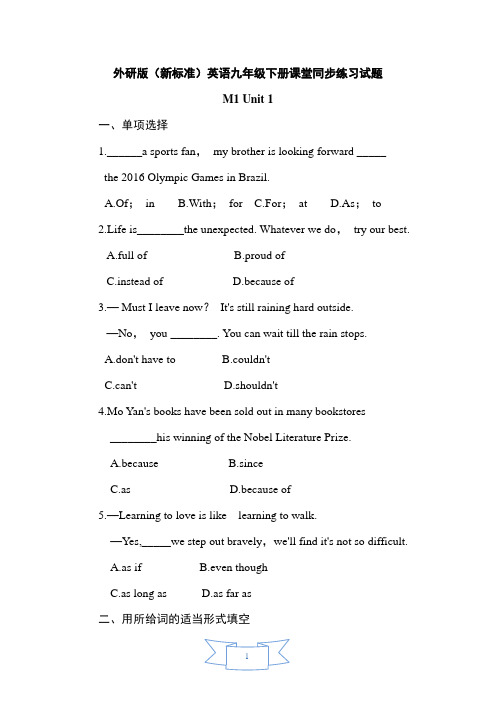 外研版（新标准）英语九年级下册课堂同步练习试题

M1 Unit 1

一、单项选择

1.______a sports fan， my brother is looking forward _____ the 2016 Olympic Games in Brazil.

A.Of； in B.With； for C.For； at D.As； to

2.Life is________the unexpected. Whatever we do， try our best.

A.full of B.proud of

C.instead of D.because of

3.— Must I leave now? It's still raining hard outside.

—No， you ________. You can wait till the rain stops.

A.don't have to B.couldn't

C.can't D.shouldn't

4.Mo Yan's books have been sold out in many bookstores ________his winning of the Nobel Literature Prize.

A.because B.since

C.as D.because of

5.—Learning to love is like learning to walk.

—Yes,_____we step out bravely，we'll find it's not so difficult.

A.as if B.even though

C.as long as D.as far as

二、用所给词的适当形式填空

1